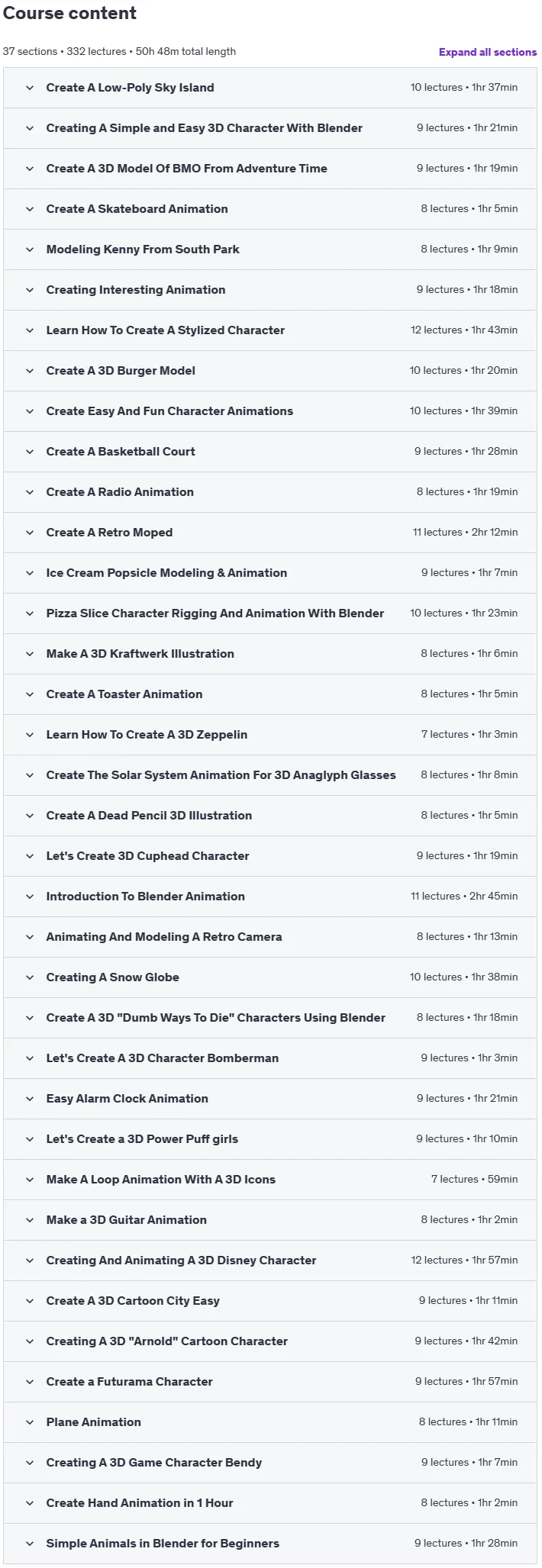 Course content

37 sections • 332 lectures • 50h 48m total length

Expand all sections

Create A Low-Poly Sky Island 10 lectures • 1hr 37min

Creating A Simple and Easy 3D Character With Blender 9 lectures • 1hr 21min

Create A 3D Model Of BMO From Adventure Time 9 lectures • 1hr 19min

Create A Skateboard Animation 8 lectures • 1hr 5min

Modeling Kenny From South Park 8 lectures • 1hr 9min

Creating Interesting Animation 9 lectures • 1hr 18min

Learn How To Create A Stylized Character 12 lectures • 1hr 43min

Create A 3D Burger Model 10 lectures • 1hr 20min

Create Easy And Fun Character Animations 10 lectures • 1hr 39min

Create A Basketball Court 9 lectures • 1hr 28min

Create A Radio Animation 8 lectures • 1hr 19min

Create A Retro Moped 11 lectures • 2hr 12min

Ice Cream Popsicle Modeling & Animation 9 lectures • 1hr 7min

Pizza Slice Character Rigging And Animation With Blender 10 lectures • 1hr 23min

Make A 3D Kraftwerk Illustration 8 lectures • 1hr 6min

Create A Toaster Animation 8 lectures • 1hr 5min

Learn How To Create A 3D Zeppelin 7 lectures • 1hr 3min

Create The Solar System Animation For 3D Anaglyph Glasses 8 lectures • 1hr 8min

Create A Dead Pencil 3D Illustration 8 lectures • 1hr 5min

Let's Create 3D Cuphead Character 9 lectures • 1hr 19min

Introduction To Blender Animation 11 lectures • 2hr 45min

Animating And Modeling A Retro Camera 8 lectures • 1hr 13min

Creating A Snow Globe 10 lectures • 1hr 38min

Create A 3D "Dumb Ways To Die" Characters Using Blender 8 lectures • 1hr 18min

Let's Create A 3D Character Bomberman 9 lectures • 1hr 3min

Easy Alarm Clock Animation 9 lectures • 1hr 21min

Let's Create a 3D Power Puff girls 9 lectures • 1hr 10min

Make A Loop Animation With A 3D Icons 7 lectures • 59min

Make a 3D Guitar Animation 8 lectures • 1hr 2min

Creating And Animating A 3D Disney Character 12 lectures • 1hr 57min

Create A 3D Cartoon City Easy 9 lectures • 1hr 11min

Creating A 3D "Arnold" Cartoon Character 9 lectures • 1hr 42min

Create a Futurama Character 9 lectures • 1hr 57min

Plane Animation 8 lectures • 1hr 11min

Creating A 3D Game Character Bendy 9 lectures • 1hr 7min

Create Hand Animation in 1 Hour 8 lectures • 1hr 2min

Simple Animals in Blender for Beginners 9 lectures • 1hr 28min